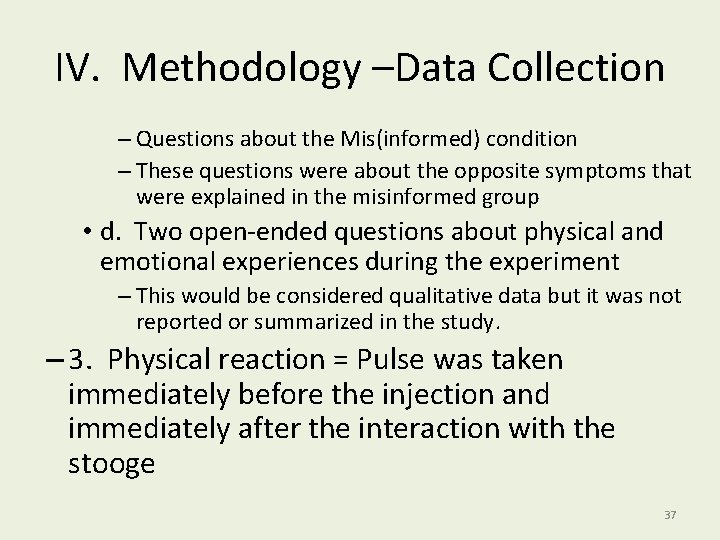 IV. Methodology –Data Collection

– Questions about the Mis(informed) condition

– These questions were about the opposite symptoms that were explained in the misinformed group

• d. Two open-ended questions about physical and emotional experiences during the experiment

– This would be considered qualitative data but it was not reported or summarized in the study.

– 3. Physical reaction = Pulse was taken immediately before the injection and immediately after the interaction with the stooge

37